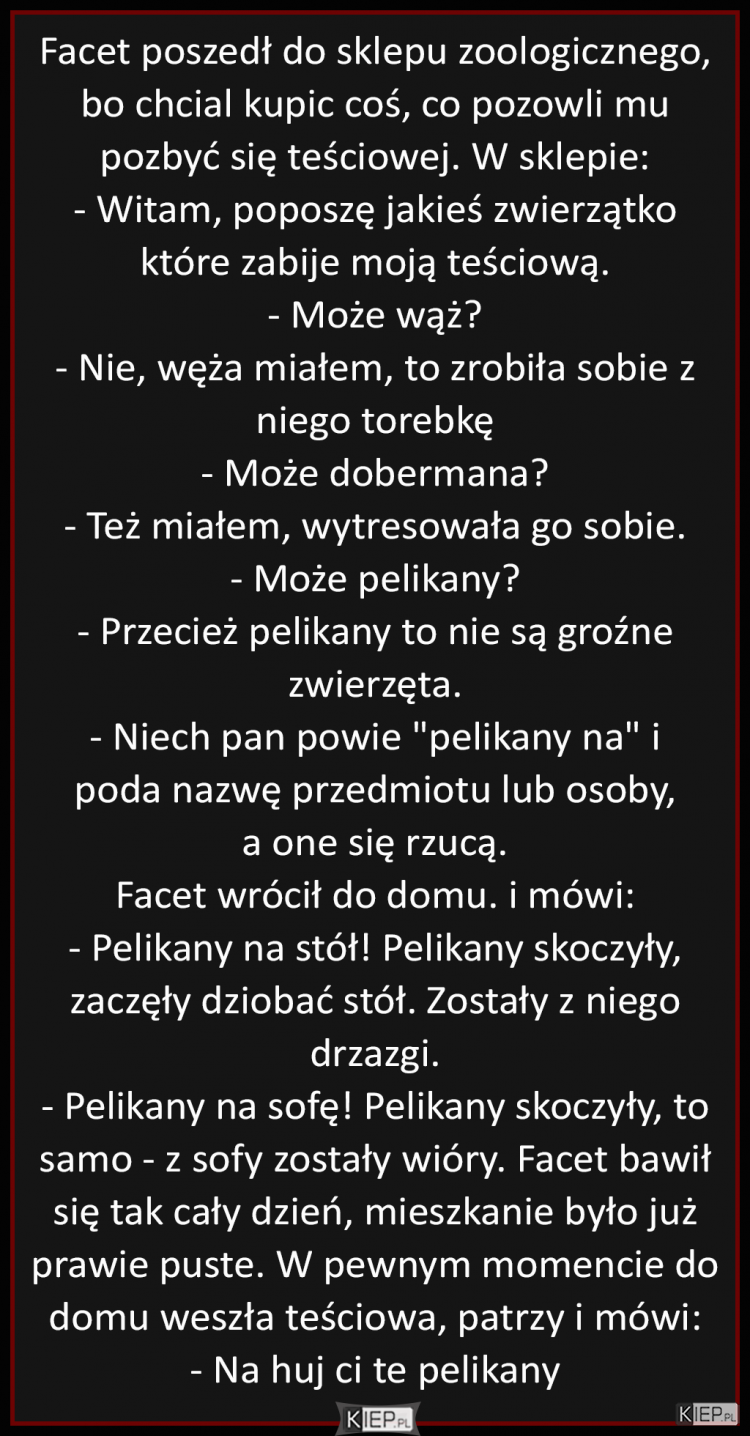 Facet poszedł do sklepu zoologicznego, bo chcial kupic coś, co pozowli mu pozbyć się teściowej. W sklepie:
- Witam, poposzę jakieś zwierzątko które zabije moją teściową.
- Może wąż?
- Nie, węża miałem, to zrobiła sobie z niego torebkę
- Może dobermana?
- Też miałem, wytresowała go sobie.
- Może pelikany?
- Przecież pelikany to nie są groźne zwierzęta.
- Niech pan powie "pelikany na" i poda nazwę przedmiotu lub osoby, a one się rzucą.
Facet wrócił do domu. i mówi:
- Pelikany na stół! Pelikany skoczyły, zaczęły dziobać stół. Zostały z niego drzazgi.
- Pelikany na sofę! Pelikany skoczyły, to samo - z sofy zostały wióry. Facet bawił się tak cały dzień, mieszkanie było już prawie puste. W pewnym momencie do domu weszła teściowa, patrzy i mówi:
- Na huj ci te pelikany

KIEP.PL

KIEP.PL